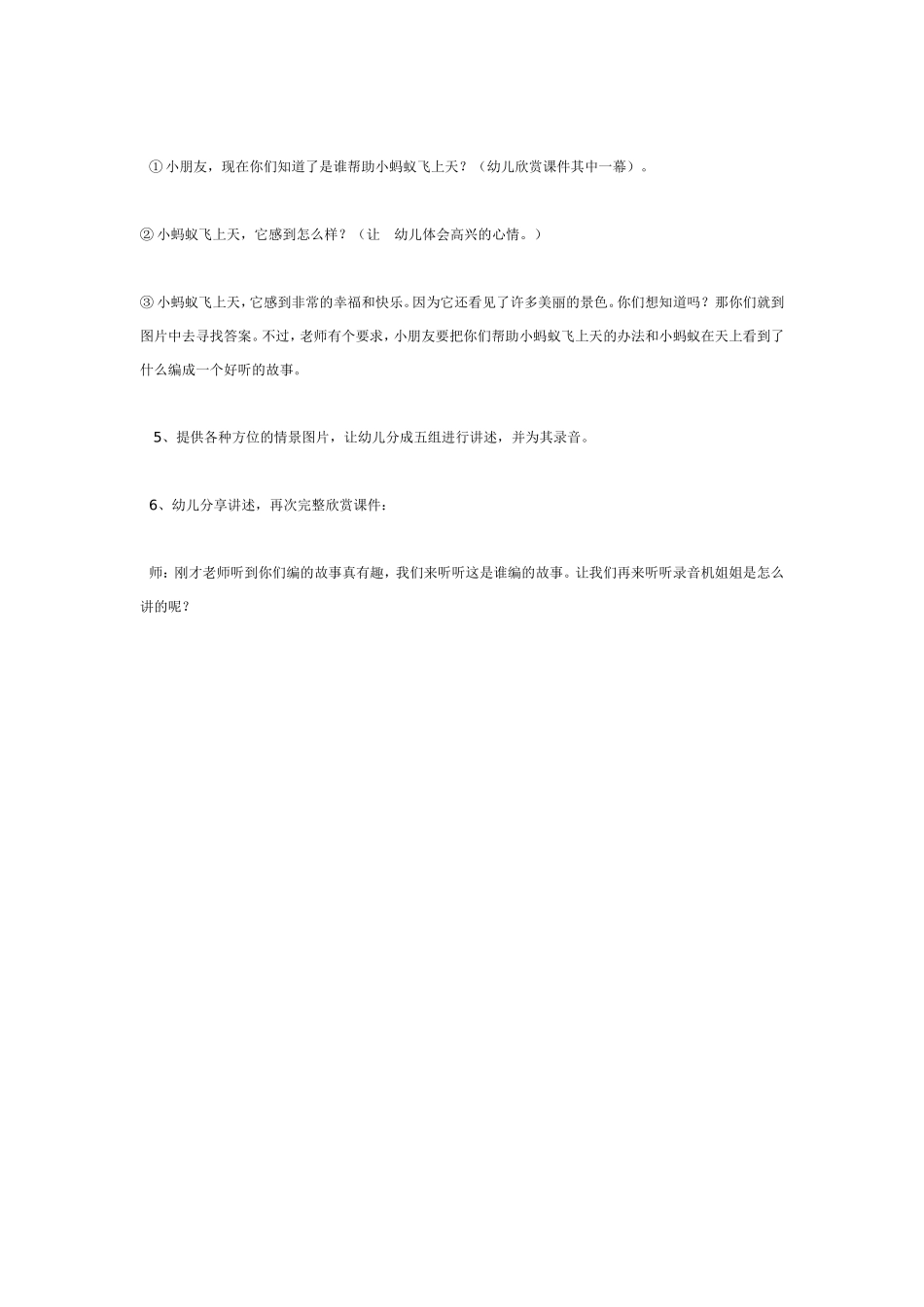 ①小朋友，现在你们知道了是谁帮助小蚂蚁飞上天？（幼儿欣赏课件其中一幕）。

②小蚂蚁飞上天，它感到怎么样？（让　幼儿体会高兴的心情。）

③小蚂蚁飞上天，它感到非常的幸福和快乐。因为它还看见了许多美丽的景色。你们想知道吗？那你们就到图片中去寻找答案。不过，老师有个要求，小朋友要把你们帮助小蚂蚁飞上天的办法和小蚂蚁在天上看到了什么编成一个好听的故事。

5、提供各种方位的情景图片，让幼儿分成五组进行讲述，并为其录音。

6、幼儿分享讲述，再次完整欣赏课件：

师：刚才老师听到你们编的故事真有趣，我们来听听这是谁编的故事。让我们再来听听录音机姐姐是怎么讲的呢？